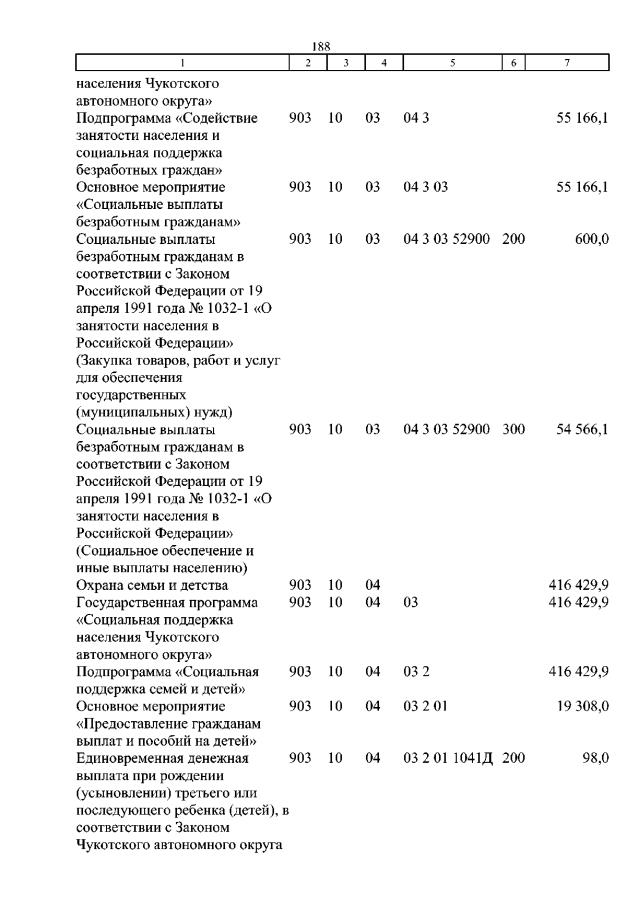 188

| 1 | 2 | 3 | 4 | 5 | 6 | 7 |
|---|---|---|---|---|---|---|
| населения Чукотского автономного округа» | | | | | | |
| Подпрограмма «Содействие занятости населения и социальная поддержка безработных граждан» | 903 | 10 | 03 | 04 3 | | 55 166,1 |
| Основное мероприятие «Социальные выплаты безработным гражданам» | 903 | 10 | 03 | 04 3 03 | | 55 166,1 |
| Социальные выплаты безработным гражданам в соответствии с Законом Российской Федерации от 19 апреля 1991 года № 1032-1 «О занятости населения в Российской Федерации» (Закупка товаров, работ и услуг для обеспечения государственных (муниципальных) нужд) | 903 | 10 | 03 | 04 3 03 52900 | 200 | 600,0 |
| Социальные выплаты безработным гражданам в соответствии с Законом Российской Федерации от 19 апреля 1991 года № 1032-1 «О занятости населения в Российской Федерации» (Социальное обеспечение и иные выплаты населению) | 903 | 10 | 03 | 04 3 03 52900 | 300 | 54 566,1 |
| Охрана семьи и детства | 903 | 10 | 04 | | | 416 429,9 |
| Государственная программа «Социальная поддержка населения Чукотского автономного округа» | 903 | 10 | 04 | 03 | | 416 429,9 |
| Подпрограмма «Социальная поддержка семей и детей» | 903 | 10 | 04 | 03 2 | | 416 429,9 |
| Основное мероприятие «Предоставление гражданам выплат и пособий на детей» | 903 | 10 | 04 | 03 2 01 | | 19 308,0 |
| Единовременная денежная выплата при рождении (усыновлении) третьего или последующего ребенка (детей), в соответствии с Законом Чукотского автономного округа | 903 | 10 | 04 | 03 2 01 1041Д | 200 | 98,0 |